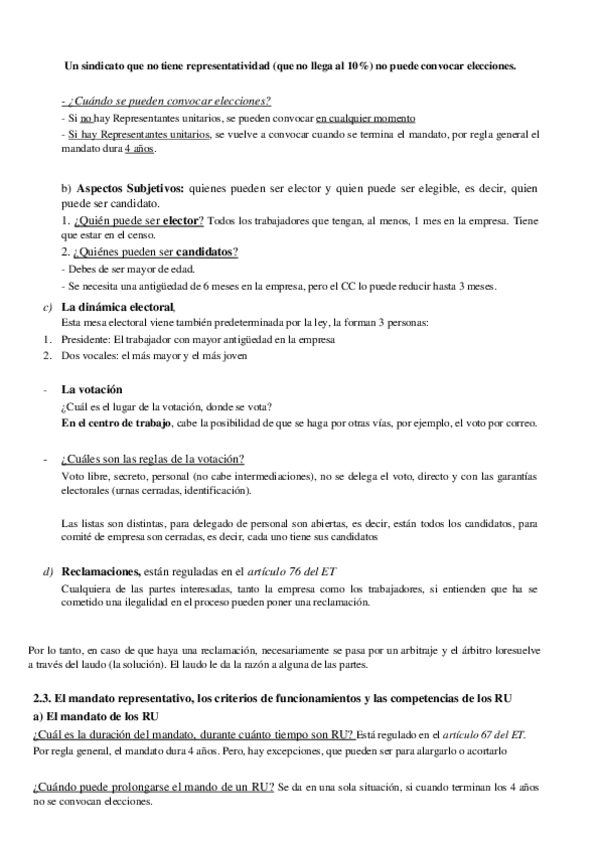 Un sindicato que no tiene representatividad (que no llega al 10%) no puede convocar elecciones.

- ¿Cuándo se pueden convocar elecciones?
- Si no hay Representantes unitarios, se pueden convocar en cualquier momento
- Si hay Representantes unitarios, se vuelve a convocar cuando se termina el mandato, por regla general el mandato dura 4 años.

b) Aspectos Subjetivos: quienes pueden ser elector y quien puede ser elegible, es decir, quien puede ser candidato.
1. ¿Quién puede ser elector? Todos los trabajadores que tengan, al menos, 1 mes en la empresa. Tiene que estar en el censo.
2. ¿Quiénes pueden ser candidatos?
- Debes de ser mayor de edad.
- Se necesita una antigüedad de 6 meses en la empresa, pero el CC lo puede reducir hasta 3 meses.

c) La dinámica electoral,
Esta mesa electoral viene también predeterminada por la ley, la forman 3 personas:
1. Presidente: El trabajador con mayor antigüedad en la empresa
2. Dos vocales: el más mayor y el más joven

- La votación
¿Cuál es el lugar de la votación, donde se vota?
En el centro de trabajo, cabe la posibilidad de que se haga por otras vías, por ejemplo, el voto por correo.

- ¿Cuáles son las reglas de la votación?
Voto libre, secreto, personal (no cabe intermediaciones), no se delega el voto, directo y con las garantías electorales (urnas cerradas, identificación).

Las listas son distintas, para delegado de personal son abiertas, es decir, están todos los candidatos, para comité de empresa son cerradas, es decir, cada uno tiene sus candidatos

d) Reclamaciones, están reguladas en el artículo 76 del ET
Cualquiera de las partes interesadas, tanto la empresa como los trabajadores, si entienden que ha se cometido una ilegalidad en el proceso pueden poner una reclamación.

Por lo tanto, en caso de que haya una reclamación, necesariamente se pasa por un arbitraje y el árbitro loresuelve a través del laudo (la solución). El laudo le da la razón a alguna de las partes.

2.3. El mandato representativo, los criterios de funcionamientos y las competencias de los RU
a) El mandato de los RU
¿Cuál es la duración del mandato, durante cuánto tiempo son RU? Está regulado en el artículo 67 del ET.
Por regla general, el mandato dura 4 años. Pero, hay excepciones, que pueden ser para alargarlo o acortarlo

¿Cuándo puede prolongarse el mando de un RU? Se da en una sola situación, si cuando terminan los 4 años no se convocan elecciones.